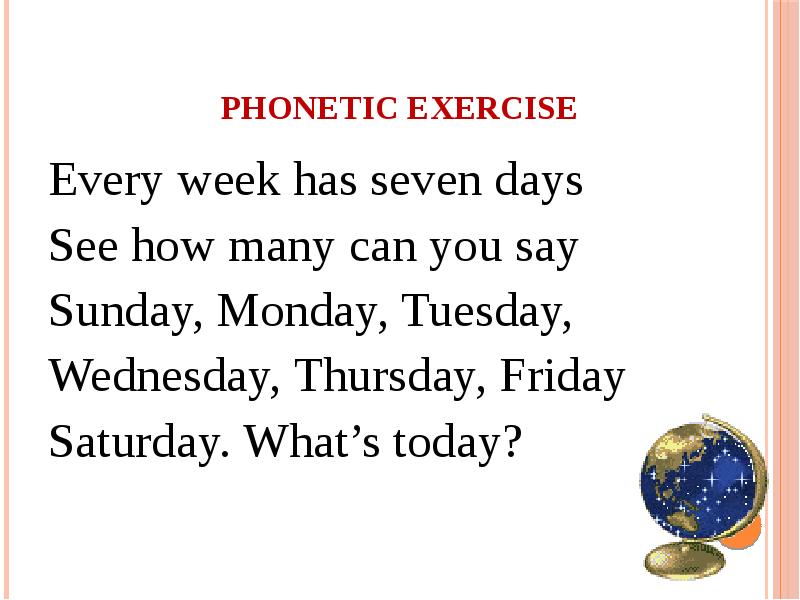 PHONETIC EXERCISE

Every week has seven days
See how many can you say
Sunday, Monday, Tuesday,
Wednesday, Thursday, Friday
Saturday. What’s today?